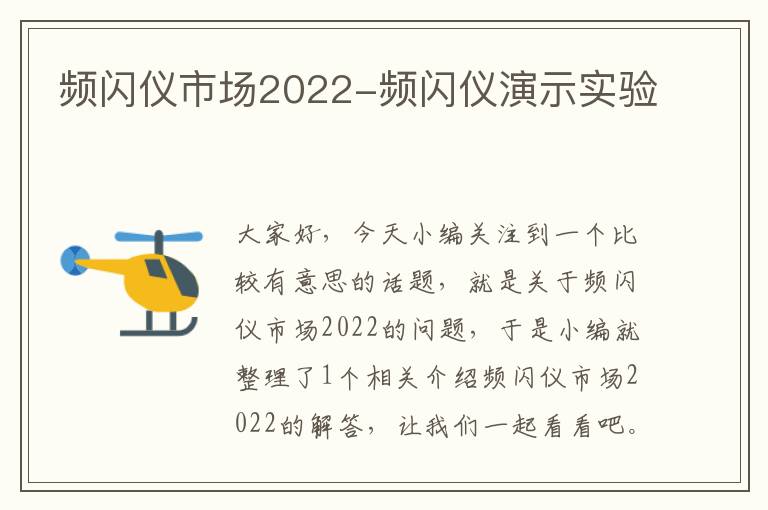 频闪仪市场2022-频闪仪演示实验

大家好，今天小编关注到一个比较有意思的话题，就是关于频闪仪市场2022的问题，于是小编就整理了1个相关介绍频闪仪市场2022的解答，让我们一起看看吧。